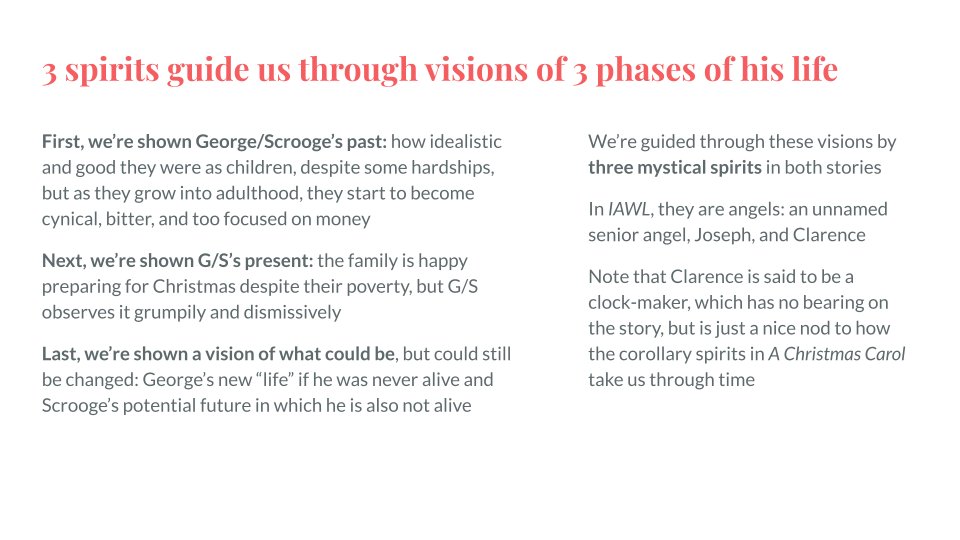 3 spirits guide us through visions of 3 phases of his life

First, we're shown George/Scrooge's past: how idealistic and good they were as children, despite some hardships, but as they grow into adulthood, they start to become cynical, bitter, and too focused on money

Next, we're shown G/S's present: the family is happy preparing for Christmas despite their poverty, but G/S observes it grumpily and dismissively

Last, we're shown a vision of what could be, but could still be changed: George's new "life" if he was never alive and Scrooge's potential future in which he is also not alive

We're guided through these visions by three mystical spirits in both stories

In IAWL, they are angels: an unnamed senior angel, Joseph, and Clarence

Note that Clarence is said to be a clock-maker, which has no bearing on the story, but is just a nice nod to how the corollary spirits in A Christmas Carol take us through time